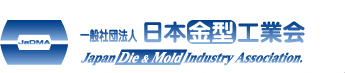 JaDMA

一般社団法人 日本金型工業会

Japan Die & Mold Industry Association.